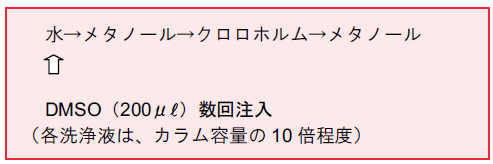 水→メタノール→クロロホルム→メタノール

⇧

DMSO（200μℓ）数回注入
（各洗浄液は、カラム容量の 10 倍程度）